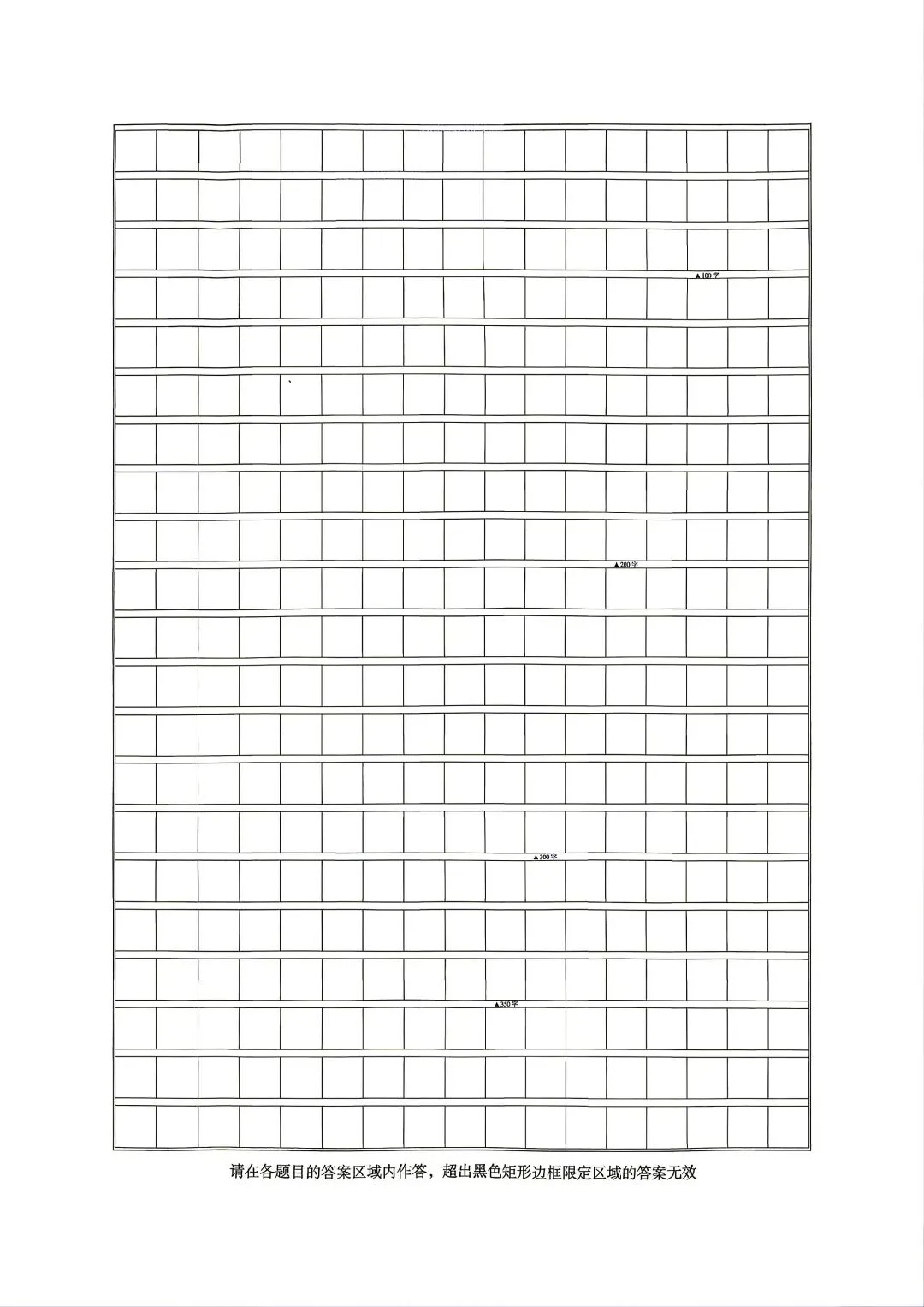 ▲100字

▲200字

▲300字

▲350字

请在各题目的答案区域内作答，超出黑色矩形边框限定区域的答案无效